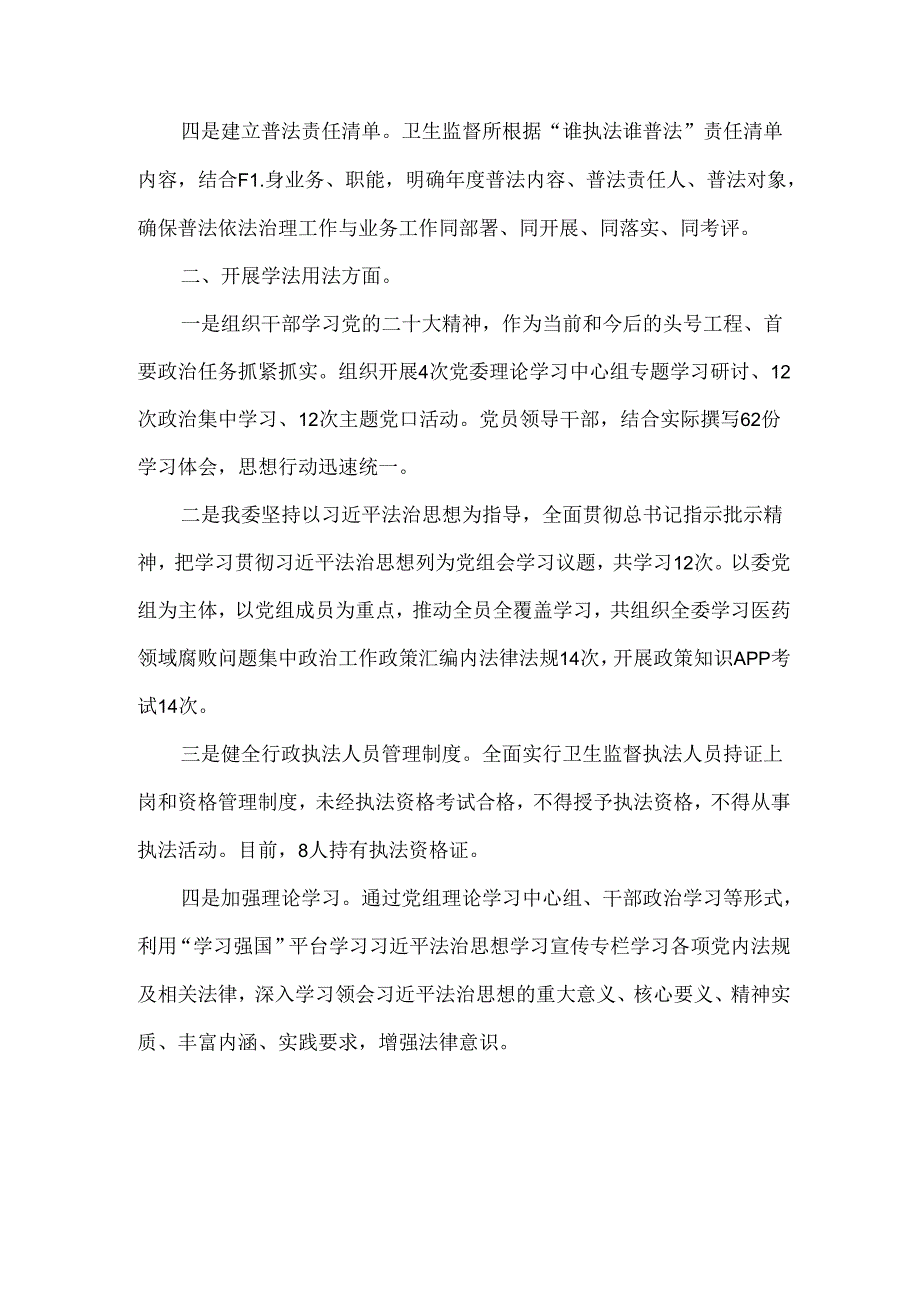 四是建立普法责任清单。卫生监督所根据“谁执法谁普法”责任清单内容，结合F1.身业务、职能，明确年度普法内容、普法责任人、普法对象，确保普法依法治理工作与业务工作同部署、同开展、同落实、同考评。

二、开展学法用法方面。

一是组织干部学习党的二十大精神，作为当前和今后的头号工程、首要政治任务抓紧抓实。组织开展4次党委理论学习中心组专题学习研讨、12次政治集中学习、12次主题党口活动。党员领导干部，结合实际撰写62份学习体会，思想行动迅速统一。

二是我委坚持以习近平法治思想为指导，全面贯彻总书记指示批示精神，把学习贯彻习近平法治思想列为党组会学习议题，共学习12次。以委党组为主体，以党组成员为重点，推动全员全覆盖学习，共组织全委学习医药领域腐败问题集中政治工作政策汇编内法律法规14次，开展政策知识APP考试14次。

三是健全行政执法人员管理制度。全面实行卫生监督执法人员持证上岗和资格管理制度，未经执法资格考试合格，不得授予执法资格，不得从事执法活动。目前，8人持有执法资格证。

四是加强理论学习。通过党组理论学习中心组、干部政治学习等形式，利用“学习强国”平台学习习近平法治思想学习宣传专栏学习各项党内法规及相关法律，深入学习领会习近平法治思想的重大意义、核心要义、精神实质、丰富内涵、实践要求，增强法律意识。